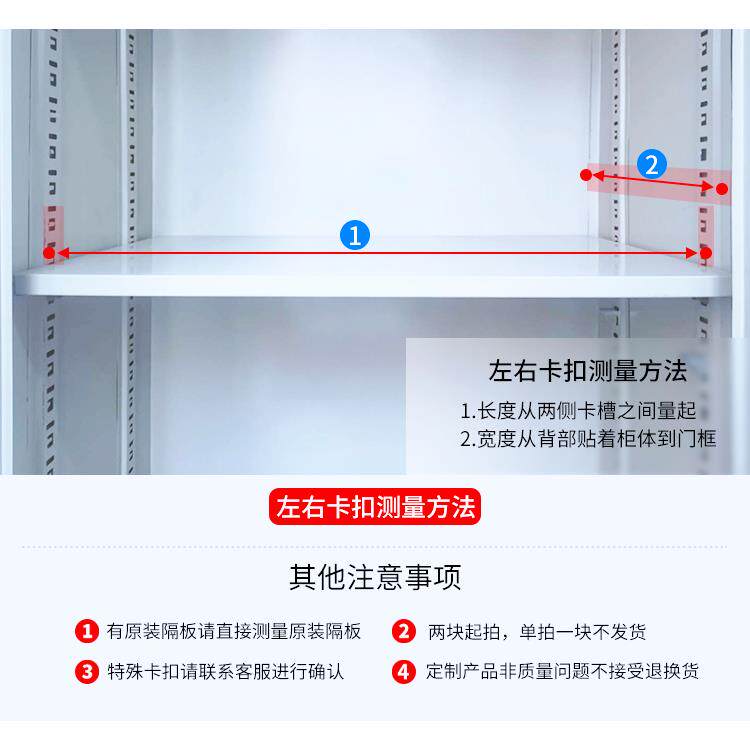 2

1

左右卡扣测量方法

1.长度从两侧卡槽之间量起
2.宽度从背部贴着柜体到门框

左右卡扣测量方法

其他注意事项

1 有原装隔板请直接测量原装隔板

2 两块起拍，单拍一块不发货

3 特殊卡扣请联系客服进行确认

4 定制产品非质量问题不接受退换货